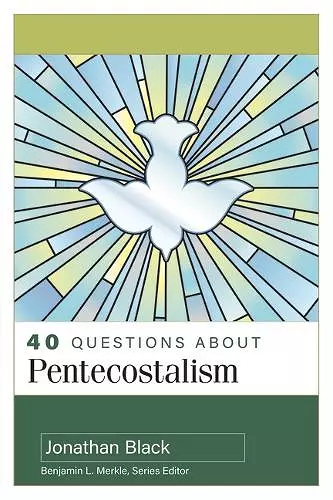 40 QUESTIONS ABOUT
Pentecostalism

Jonathan Black
Benjamin L. Merkle, Series Editor